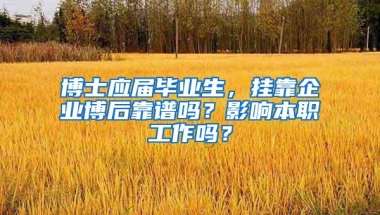 博士应届毕业生，挂靠企业博后靠谱吗？影响本职工作吗？